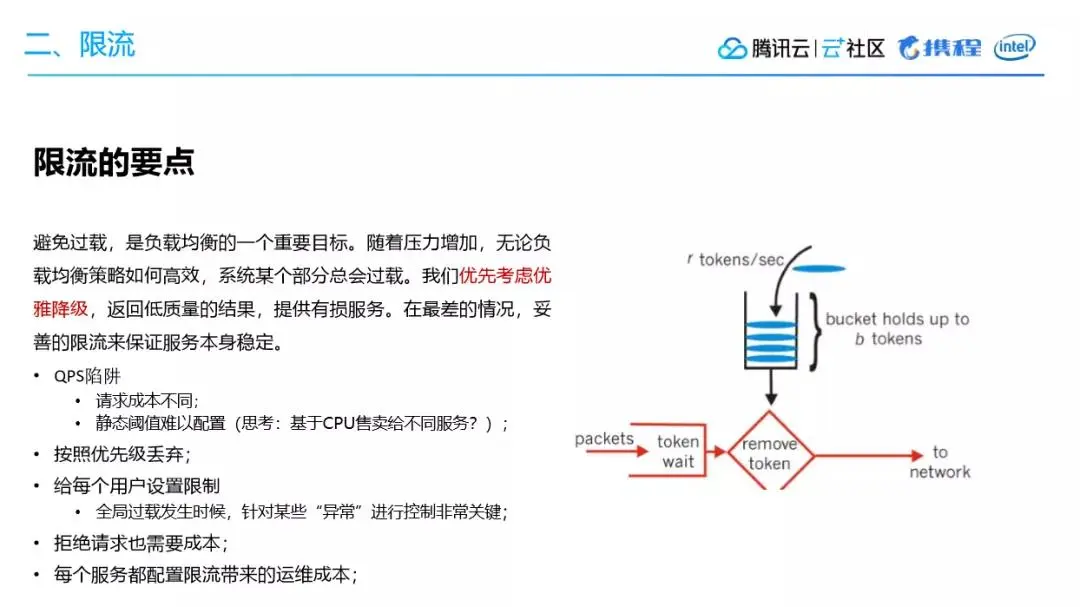 二、限流

腾讯云|云社区 携程 intel

限流的要点

避免过载，是负载均衡的一个重要目标。随着压力增加，无论负载均衡策略如何高效，系统某个部分总会过载。我们优先考虑优雅降级，返回低质量的结果，提供有损服务。在最差的情况，妥善的限流来保证服务本身稳定。

• QPS陷阱
  • 请求成本不同;
  • 静态阈值难以配置（思考：基于CPU售卖给不同服务？）;
• 按照优先级丢弃;
• 给每个用户设置限制
  • 全局过载发生时候，针对某些“异常”进行控制非常关键;
• 拒绝请求也需要成本;
• 每个服务都配置限流带来的运维成本;

r tokens/sec

bucket holds up to
b tokens

packets

token
wait

remove
token

to
network